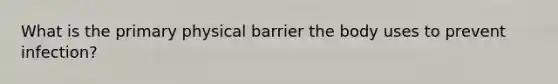 What is the primary physical barrier the body uses to prevent infection?